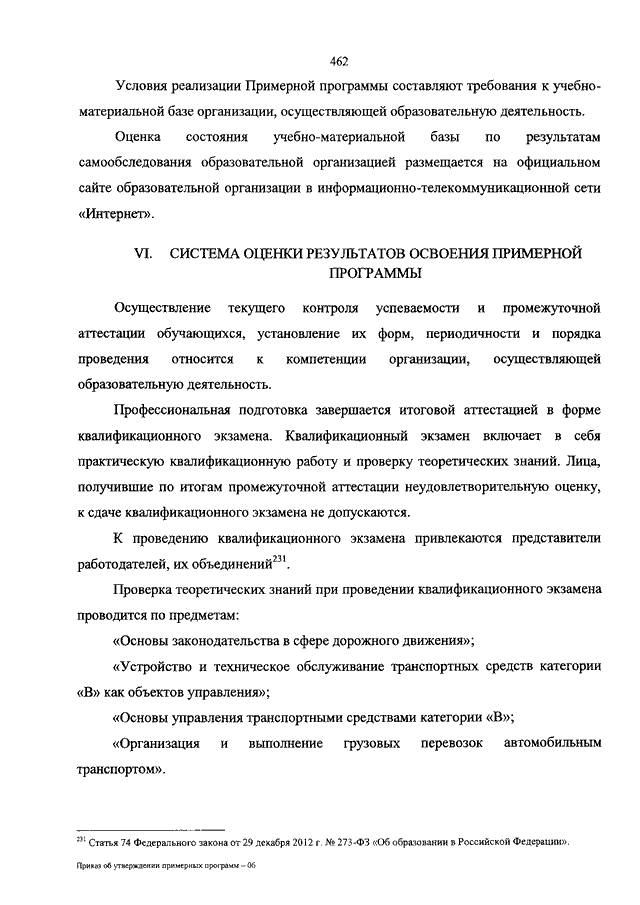 462

Условия реализации Примерной программы составляют требования к учебно-материальной базе организации, осуществляющей образовательную деятельность.

Оценка состояния учебно-материальной базы по результатам самообследования образовательной организацией размещается на официальном сайте образовательной организации в информационно-телекоммуникационной сети «Интернет».

VI. СИСТЕМА ОЦЕНКИ РЕЗУЛЬТАТОВ ОСВОЕНИЯ ПРИМЕРНОЙ ПРОГРАММЫ

Осуществление текущего контроля успеваемости и промежуточной аттестации обучающихся, установление их форм, периодичности и порядка проведения относится к компетенции организации, осуществляющей образовательную деятельность.

Профессиональная подготовка завершается итоговой аттестацией в форме квалификационного экзамена. Квалификационный экзамен включает в себя практическую квалификационную работу и проверку теоретических знаний. Лица, получившие по итогам промежуточной аттестации неудовлетворительную оценку, к сдаче квалификационного экзамена не допускаются.

К проведению квалификационного экзамена привлекаются представители работодателей, их объединений$^{231}$.

Проверка теоретических знаний при проведении квалификационного экзамена проводится по предметам:

«Основы законодательства в сфере дорожного движения»;

«Устройство и техническое обслуживание транспортных средств категории «В» как объектов управления»;

«Основы управления транспортными средствами категории «В»;

«Организация и выполнение грузовых перевозок автомобильным транспортом».

$^{231}$ Статья 74 Федерального закона от 29 декабря 2012 г. № 273-ФЗ «Об образовании в Российской Федерации».

Приказ об утверждении примерных программ – 06